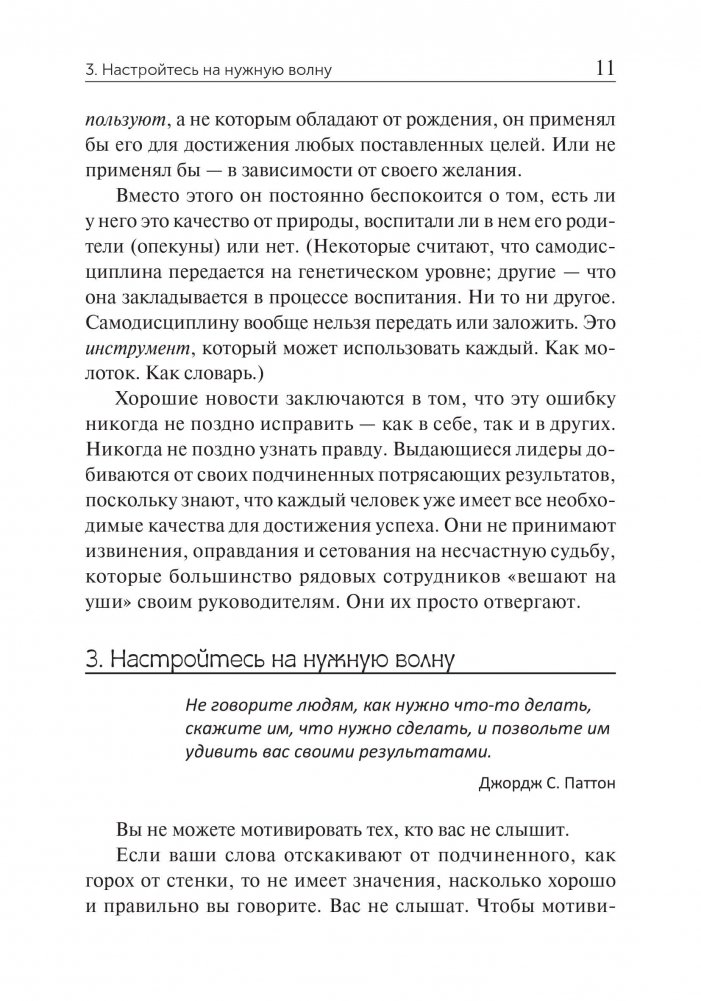 3. Настройтесь на нужную волну 11

пользуют, а не которым обладают от рождения, он применял бы его для достижения любых поставленных целей. Или не применял бы — в зависимости от своего желания.

Вместо этого он постоянно беспокоится о том, есть ли у него это качество от природы, воспитали ли в нем его родители (опекуны) или нет. (Некоторые считают, что самодисциплина передается на генетическом уровне; другие — что она закладывается в процессе воспитания. Ни то ни другое. Самодисциплину вообще нельзя передать или заложить. Это инструмент, который может использовать каждый. Как молоток. Как словарь.)

Хорошие новости заключаются в том, что эту ошибку никогда не поздно исправить — как в себе, так и в других. Никогда не поздно узнать правду. Выдающиеся лидеры добиваются от своих подчиненных потрясающих результатов, поскольку знают, что каждый человек уже имеет все необходимые качества для достижения успеха. Они не принимают извинения, оправдания и сетования на несчастную судьбу, которые большинство рядовых сотрудников «вешают на уши» своим руководителям. Они их просто отвергают.

3. Настройтесь на нужную волну

Не говорите людям, как нужно что-то делать, скажите им, что нужно сделать, и позвольте им удивить вас своими результатами.

Джордж С. Паттон

Вы не можете мотивировать тех, кто вас не слышит.

Если ваши слова отскакивают от подчиненного, как горох от стенки, то не имеет значения, насколько хорошо и правильно вы говорите. Вас не слышат. Чтобы мотиви-